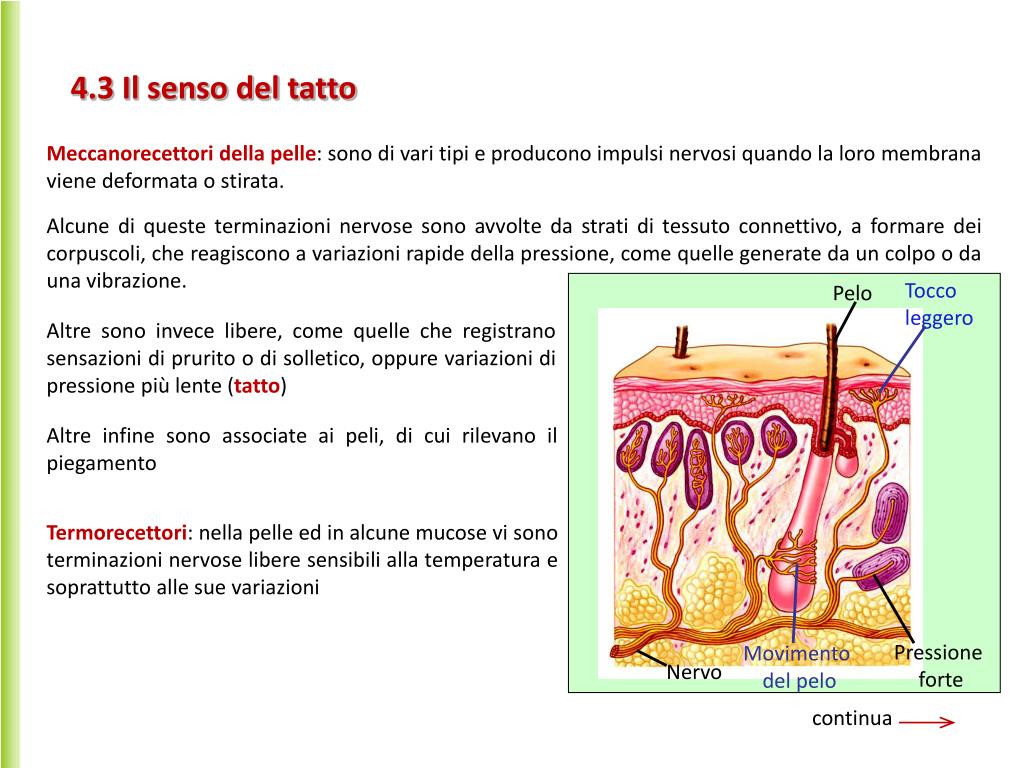 4.3 Il senso del tatto

Meccanorecettori della pelle: sono di vari tipi e producono impulsi nervosi quando la loro membrana viene deformata o stirata.

Alcune di queste terminazioni nervose sono avvolte da strati di tessuto connettivo, a formare dei corpuscoli, che reagiscono a variazioni rapide della pressione, come quelle generate da un colpo o da una vibrazione.

Altre sono invece libere, come quelle che registrano sensazioni di prurito o di solletico, oppure variazioni di pressione più lente (tatto)

Altre infine sono associate ai peli, di cui rilevano il piegamento

Termorecettori: nella pelle ed in alcune mucose vi sono terminazioni nervose libere sensibili alla temperatura e soprattutto alle sue variazioni

Pelo
Tocco leggero
Nervo
Movimento del pelo
Pressione forte

continua